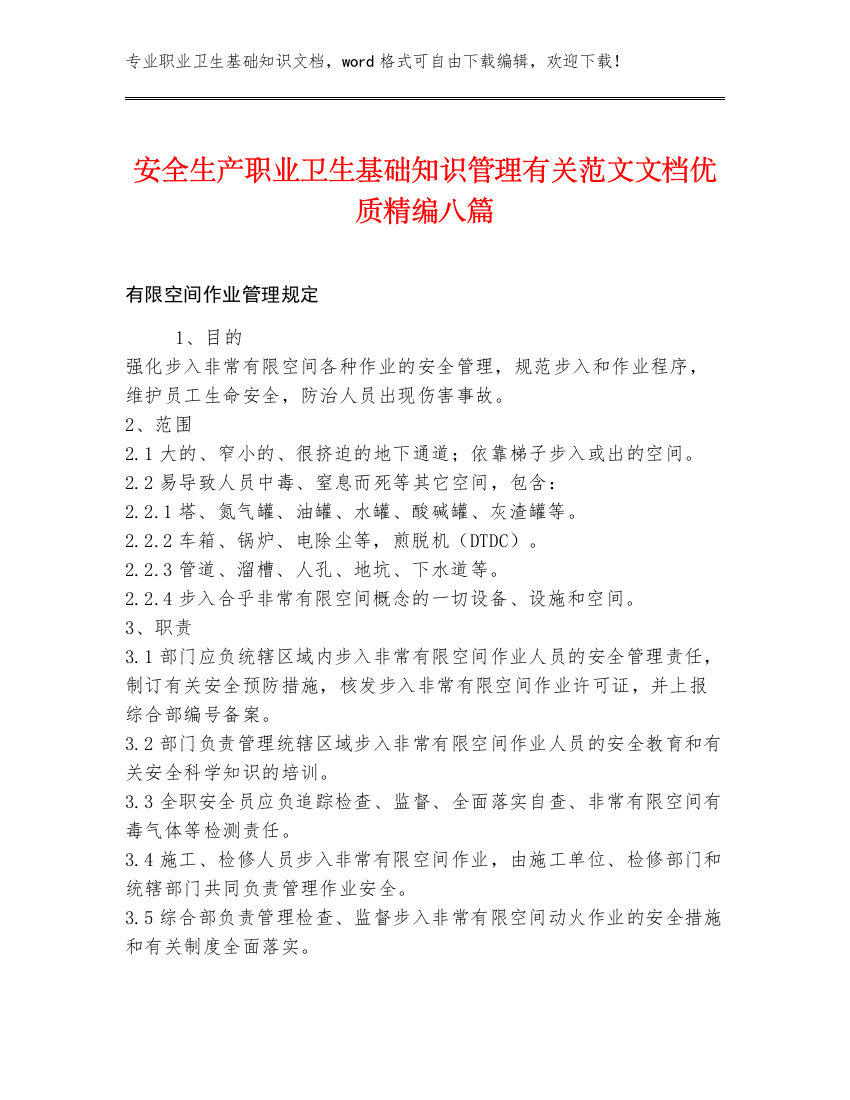 专业职业卫生基础知识文档，word 格式可自由下载编辑，欢迎下载！

安全生产职业卫生基础知识管理有关范文文档优质精编八篇

有限空间作业管理规定

1、目的
强化步入非常有限空间各种作业的安全管理，规范步入和作业程序，维护员工生命安全，防治人员出现伤害事故。
2、范围
2.1 大的、窄小的、很挤迫的地下通道；依靠梯子步入或出的空间。
2.2 易导致人员中毒、窒息而死等其它空间，包含：
2.2.1 塔、氮气罐、油罐、水罐、酸碱罐、灰渣罐等。
2.2.2 车箱、锅炉、电除尘等，煎脱机（DTDC）。
2.2.3 管道、溜槽、人孔、地坑、下水道等。
2.2.4 步入合乎非常有限空间概念的一切设备、设施和空间。
3、职责
3.1 部门应负统辖区域内步入非常有限空间作业人员的安全管理责任，制订有关安全预防措施，核发步入非常有限空间作业许可证，并上报综合部编号备案。
3.2 部门负责管理统辖区域步入非常有限空间作业人员的安全教育和有关安全科学知识的培训。
3.3 全职安全员应负追踪检查、监督、全面落实自查、非常有限空间有毒气体等检测责任。
3.4 施工、检修人员步入非常有限空间作业，由施工单位、检修部门和统辖部门共同负责管理作业安全。
3.5 综合部负责管理检查、监督步入非常有限空间动火作业的安全措施和有关制度全面落实。